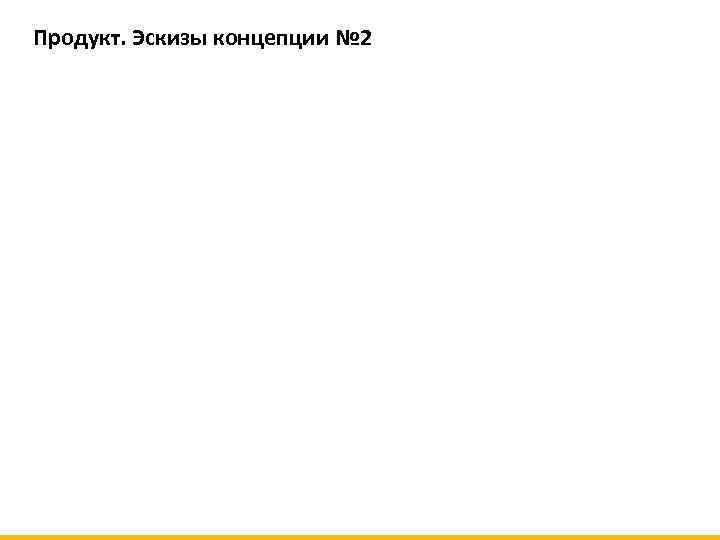 Продукт. Эскизы концепции №2